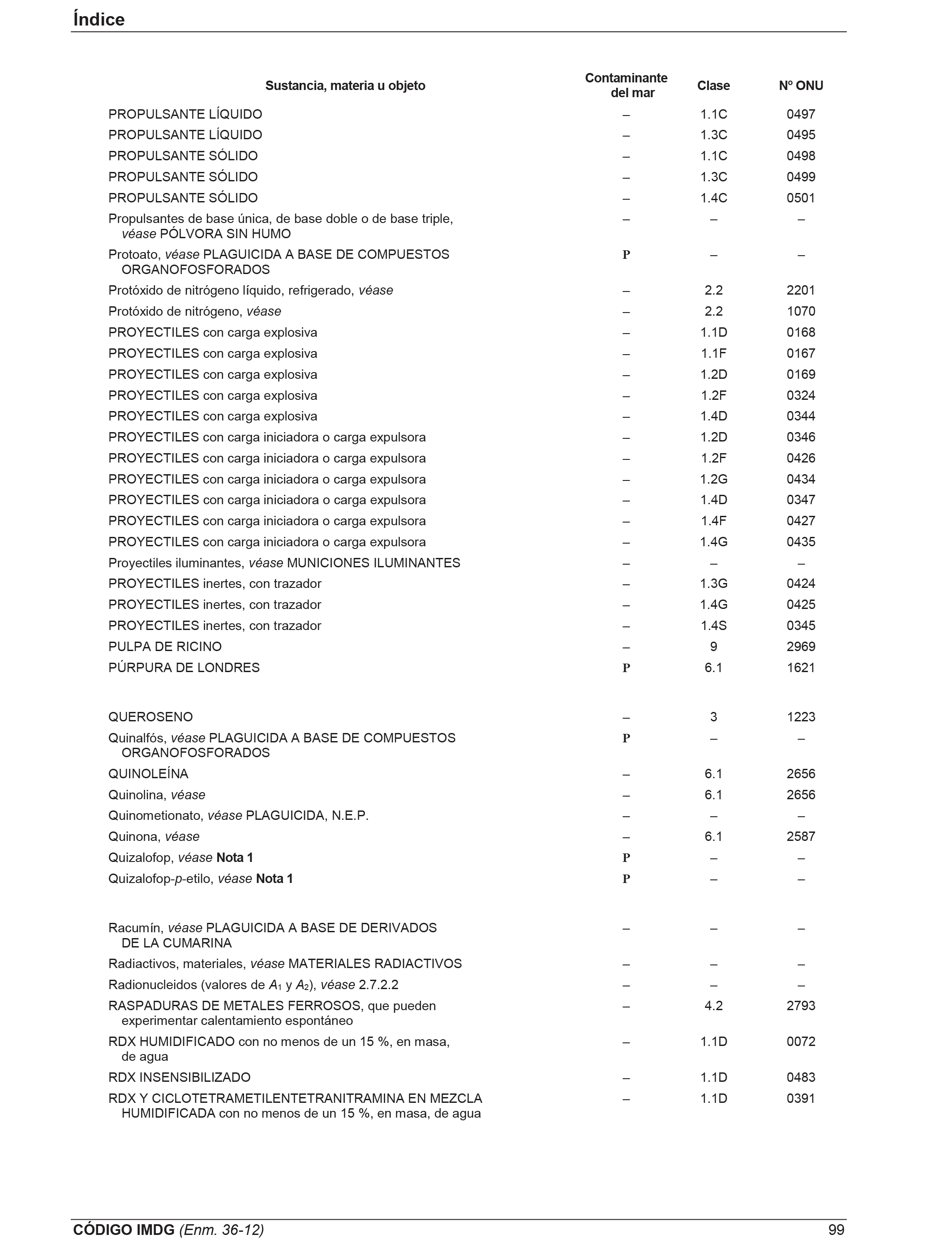 Índice

| Sustancia, materia u objeto | Contaminante del mar | Clase | Nº ONU |
|---|---|---|---|
| PROPULSANTE LÍQUIDO | – | 1.1C | 0497 |
| PROPULSANTE LÍQUIDO | – | 1.3C | 0495 |
| PROPULSANTE SÓLIDO | – | 1.1C | 0498 |
| PROPULSANTE SÓLIDO | – | 1.3C | 0499 |
| PROPULSANTE SÓLIDO | – | 1.4C | 0501 |
| Propulsantes de base única, de base doble o de base triple, véase PÓLVORA SIN HUMO | – | – | – |
| Protoato, véase PLAGUICIDA A BASE DE COMPUESTOS ORGANOFOSFORADOS | P | – | – |
| Protóxido de nitrógeno líquido, refrigerado, véase | – | 2.2 | 2201 |
| Protóxido de nitrógeno, véase | – | 2.2 | 1070 |
| PROYECTILES con carga explosiva | – | 1.1D | 0168 |
| PROYECTILES con carga explosiva | – | 1.1F | 0167 |
| PROYECTILES con carga explosiva | – | 1.2D | 0169 |
| PROYECTILES con carga explosiva | – | 1.2F | 0324 |
| PROYECTILES con carga explosiva | – | 1.4D | 0344 |
| PROYECTILES con carga iniciadora o carga expulsora | – | 1.2D | 0346 |
| PROYECTILES con carga iniciadora o carga expulsora | – | 1.2F | 0426 |
| PROYECTILES con carga iniciadora o carga expulsora | – | 1.2G | 0434 |
| PROYECTILES con carga iniciadora o carga expulsora | – | 1.4D | 0347 |
| PROYECTILES con carga iniciadora o carga expulsora | – | 1.4F | 0427 |
| PROYECTILES con carga iniciadora o carga expulsora | – | 1.4G | 0435 |
| Proyectiles iluminantes, véase MUNICIONES ILUMINANTES | – | – | – |
| PROYECTILES inertes, con trazador | – | 1.3G | 0424 |
| PROYECTILES inertes, con trazador | – | 1.4G | 0425 |
| PROYECTILES inertes, con trazador | – | 1.4S | 0345 |
| PULPA DE RICINO | – | 9 | 2969 |
| PÚRPURA DE LONDRES | P | 6.1 | 1621 |
| QUEROSENO | – | 3 | 1223 |
| Quinalfós, véase PLAGUICIDA A BASE DE COMPUESTOS ORGANOFOSFORADOS | P | – | – |
| QUINOLEÍNA | – | 6.1 | 2656 |
| Quinolina, véase | – | 6.1 | 2656 |
| Quinometionato, véase PLAGUICIDA, N.E.P. | – | – | – |
| Quinona, véase | – | 6.1 | 2587 |
| Quizalofop, véase Nota 1 | P | – | – |
| Quizalofop-p-etilo, véase Nota 1 | P | – | – |
| Racumín, véase PLAGUICIDA A BASE DE DERIVADOS DE LA CUMARINA | – | – | – |
| Radiactivos, materiales, véase MATERIALES RADIACTIVOS | – | – | – |
| Radionucleidos (valores de $A_1$ y $A_2$), véase 2.7.2.2 | – | – | – |
| RASPADURAS DE METALES FERROSOS, que pueden experimentar calentamiento espontáneo | – | 4.2 | 2793 |
| RDX HUMIDIFICADO con no menos de un 15 %, en masa, de agua | – | 1.1D | 0072 |
| RDX INSENSIBILIZADO | – | 1.1D | 0483 |
| RDX Y CICLOTETRAMETILENTETRANITRAMINA EN MEZCLA HUMIDIFICADA con no menos de un 15 %, en masa, de agua | – | 1.1D | 0391 |

CÓDIGO IMDG (Enm. 36-12) 99